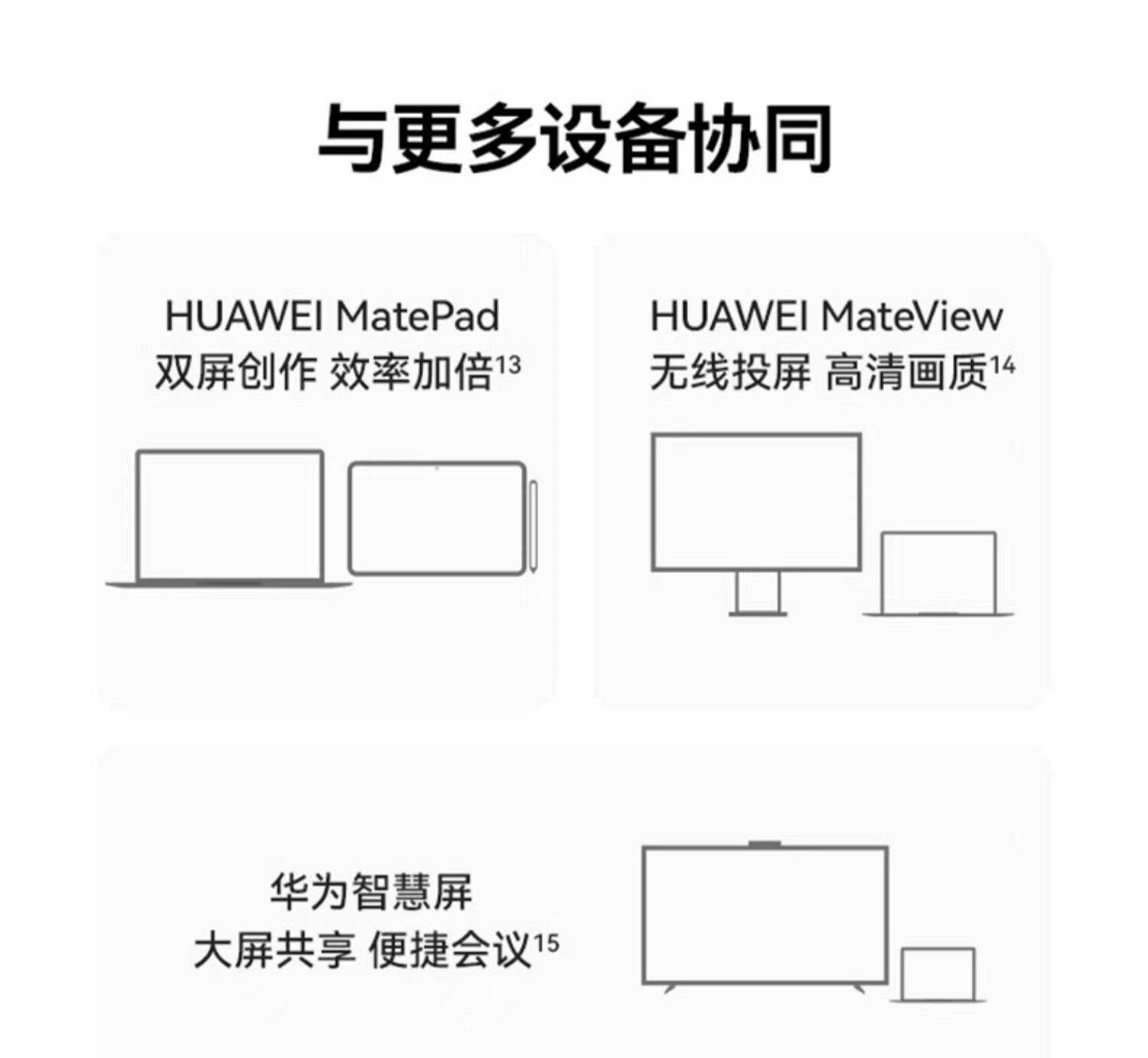 与更多设备协同

HUAWEI MatePad
双屏创作 效率加倍$^{13}$

HUAWEI MateView
无线投屏 高清画质$^{14}$

华为智慧屏
大屏共享 便捷会议$^{15}$